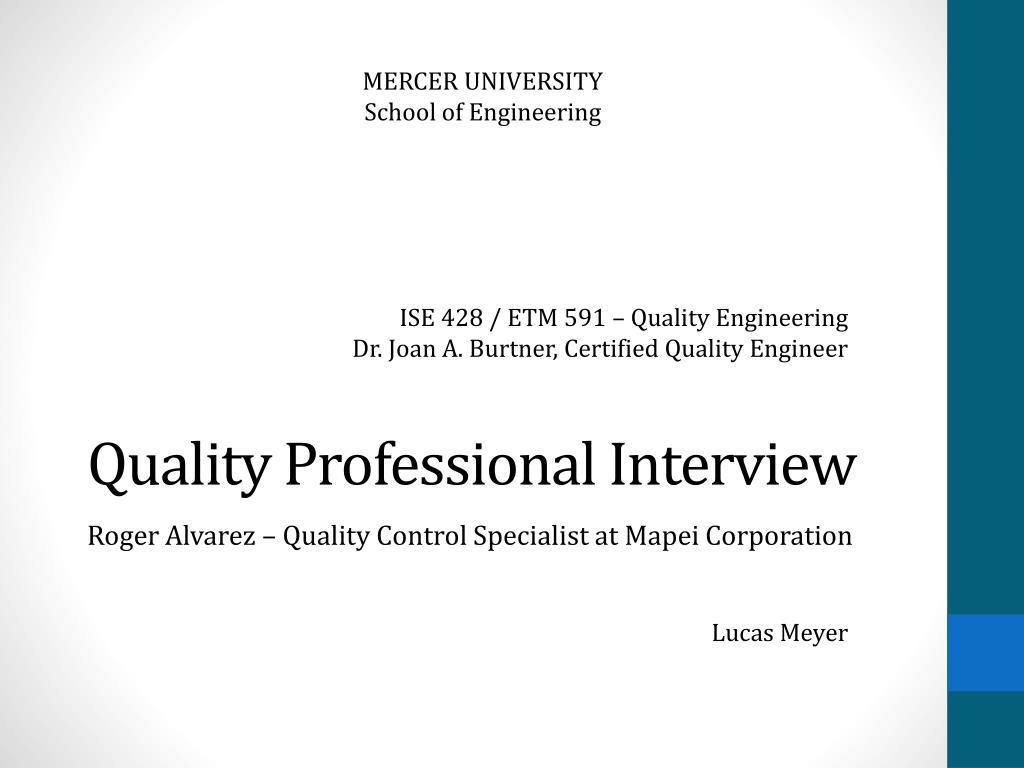 MERCER UNIVERSITY
School of Engineering

ISE 428 / ETM 591 – Quality Engineering
Dr. Joan A. Burtner, Certified Quality Engineer

Quality Professional Interview

Roger Alvarez – Quality Control Specialist at Mapei Corporation

Lucas Meyer